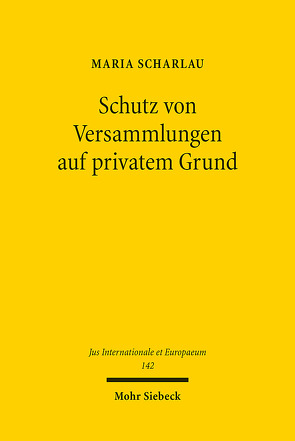 MARIA SCHARLAU

Schutz von Versammlungen auf privatem Grund

Jus Internationale et Europaeum
142

Mohr Siebeck